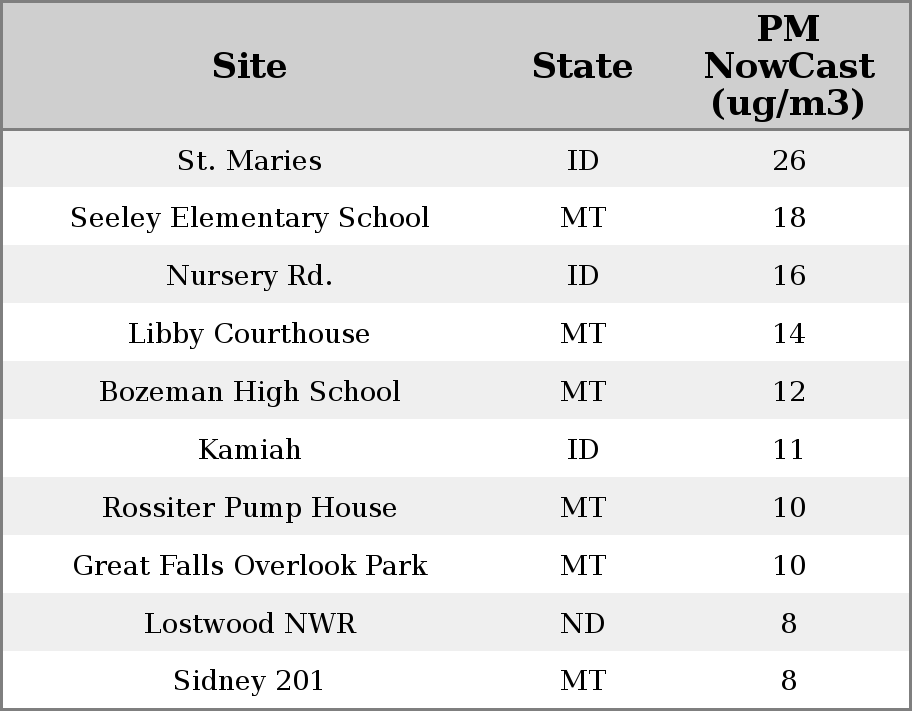 | Site | State | PM NowCast (ug/m3) |
|---|---|---|
| St. Maries | ID | 26 |
| Seeley Elementary School | MT | 18 |
| Nursery Rd. | ID | 16 |
| Libby Courthouse | MT | 14 |
| Bozeman High School | MT | 12 |
| Kamiah | ID | 11 |
| Rossiter Pump House | MT | 10 |
| Great Falls Overlook Park | MT | 10 |
| Lostwood NWR | ND | 8 |
| Sidney 201 | MT | 8 |